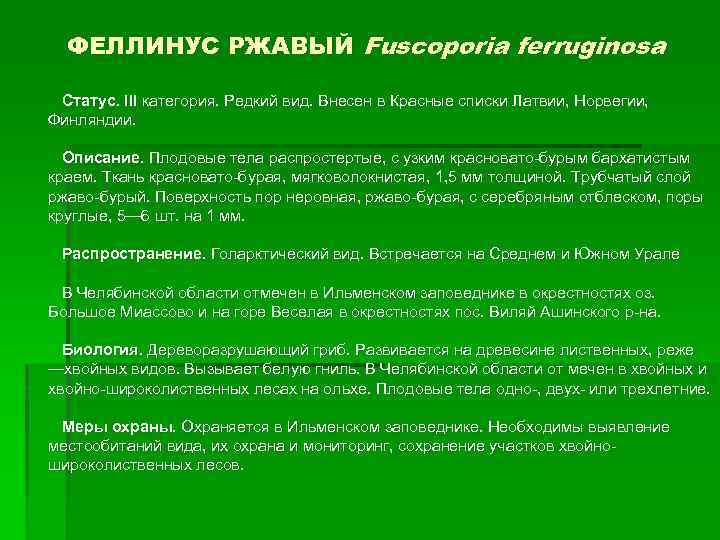 ФЕЛЛИНУС РЖАВЫЙ Fuscoporia ferruginosa

Статус. III категория. Редкий вид. Внесен в Красные списки Латвии, Норвегии, Финляндии.

Описание. Плодовые тела распростертые, с узким красновато-бурым бархатистым краем. Ткань красновато-бурая, мягковолокнистая, 1,5 мм толщиной. Трубчатый слой ржаво-бурый. Поверхность пор неровная, ржаво-бурая, с серебряным отблеском, поры круглые, 5—6 шт. на 1 мм.

Распространение. Голарктический вид. Встречается на Среднем и Южном Урале

В Челябинской области отмечен в Ильменском заповеднике в окрестностях оз. Большое Миассово и на горе Веселая в окрестностях пос. Виляй Ашинского р-на.

Биология. Дереворазрушающий гриб. Развивается на древесине лиственных, реже —хвойных видов. Вызывает белую гниль. В Челябинской области от мечен в хвойных и хвойно-широколиственных лесах на ольхе. Плодовые тела одно-, двух- или трехлетние.

Меры охраны. Охраняется в Ильменском заповеднике. Необходимы выявление местообитаний вида, их охрана и мониторинг, сохранение участков хвойно-широколиственных лесов.